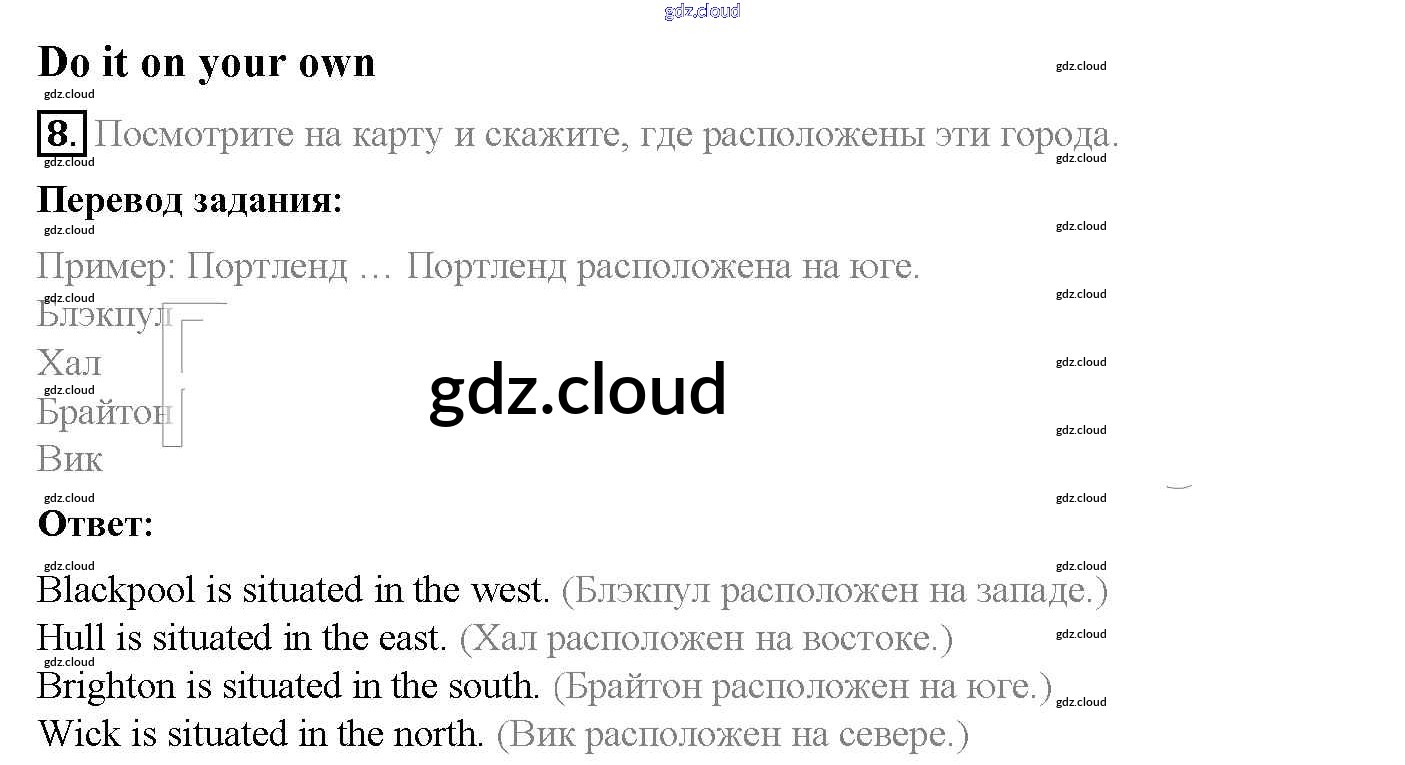 Do it on your own

8. Посмотрите на карту и скажите, где расположены эти города.

Перевод задания:

Пример: Портленд … Портленд расположена на юге.

Блэкпул

Хал

Брайтон

Вик

Ответ:

Blackpool is situated in the west. (Блэкпул расположен на западе.)

Hull is situated in the east. (Хал расположен на востоке.)

Brighton is situated in the south. (Брайтон расположен на юге.)

Wick is situated in the north. (Вик расположен на севере.)

gdz.cloud